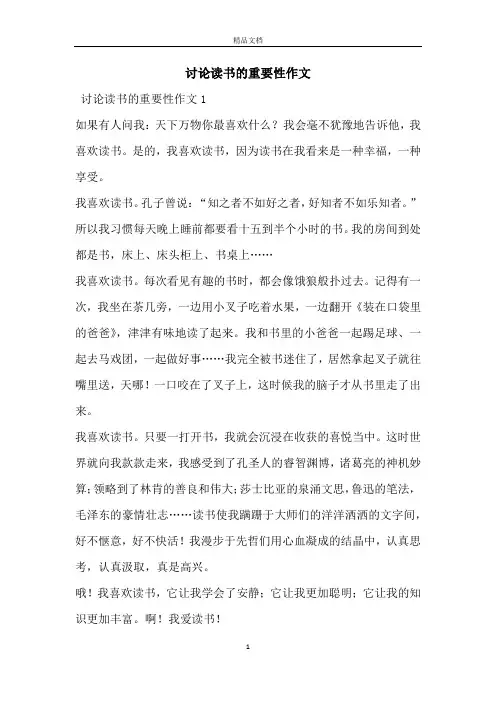 精品文档

讨论读书的重要性作文

讨论读书的重要性作文 1

如果有人问我：天下万物你最喜欢什么？我会毫不犹豫地告诉他，我喜欢读书。是的，我喜欢读书，因为读书在我看来是一种幸福，一种享受。

我喜欢读书。孔子曾说：“知之者不如好之者，好知者不如乐知者。”所以我习惯每天晚上睡前都要看十五到半个小时的书。我的房间到处都是书，床上、床头柜上、书桌上……

我喜欢读书。每次看见有趣的书时，都会像饿狼般扑过去。记得有一次，我坐在茶几旁，一边用小叉子吃着水果，一边翻开《装在口袋里的爸爸》，津津有味地读了起来。我和书里的小爸爸一起踢足球、一起去马戏团，一起做好事……我完全被书迷住了，居然拿起叉子就往嘴里送，天哪！一口咬在了叉子上，这时候我的脑子才从书里走了出来。

我喜欢读书。只要一打开书，我就会沉浸在收获的喜悦当中。这时世界就向我款款走来，我感受到了孔圣人的睿智渊博，诸葛亮的神机妙算；领略到了林肯的善良和伟大；莎士比亚的泉涌文思，鲁迅的笔法，毛泽东的豪情壮志……读书使我蹒跚于大师们的洋洋洒洒的文字间，好不惬意，好不快活！我漫步于先哲们用心血凝成的结晶中，认真思考，认真汲取，真是高兴。

哦！我喜欢读书，它让我学会了安静；它让我更加聪明；它让我的知识更加丰富。啊！我爱读书！

1